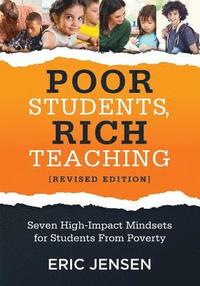 POOR
STUDENTS,
RICH
TEACHING
[REVISED EDITION]

Seven High-Impact Mindsets for Students From Poverty

ERIC JENSEN